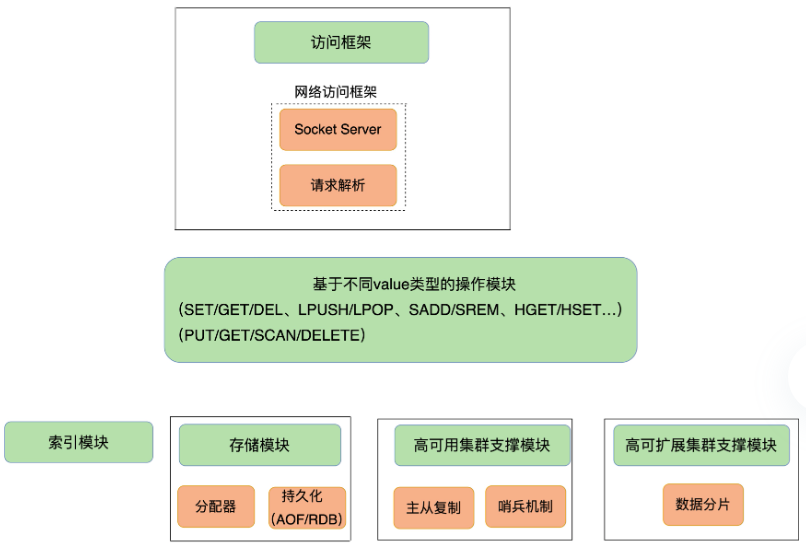 访问框架

网络访问框架

Socket Server

请求解析

基于不同value类型的操作模块
（SET/GET/DEL、LPUSH/LPOP、SADD/SREM、HGET/HSET…）
（PUT/GET/SCAN/DELETE）

索引模块

存储模块

分配器

持久化
（AOF/RDB）

高可用集群支撑模块

主从复制

哨兵机制

高可扩展集群支撑模块

数据分片